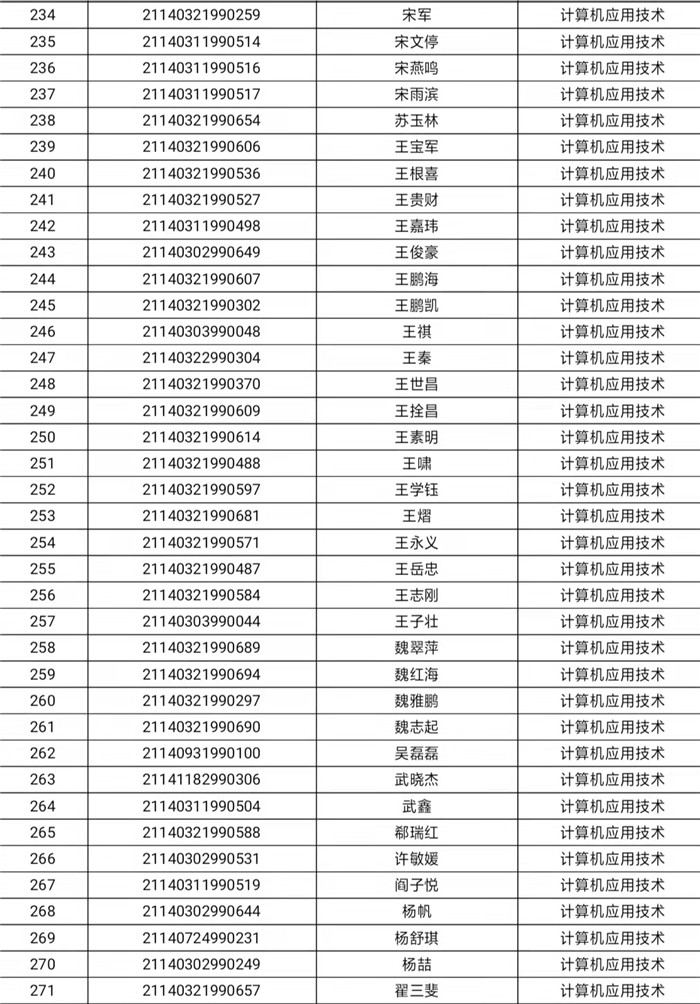 | 234 | 21140321990259 | 宋军 | 计算机应用技术 |
|---|---|---|---|
| 235 | 21140311990514 | 宋文停 | 计算机应用技术 |
| 236 | 21140311990516 | 宋燕鸣 | 计算机应用技术 |
| 237 | 21140311990517 | 宋雨滨 | 计算机应用技术 |
| 238 | 21140321990654 | 苏玉林 | 计算机应用技术 |
| 239 | 21140321990606 | 王宝军 | 计算机应用技术 |
| 240 | 21140321990536 | 王根喜 | 计算机应用技术 |
| 241 | 21140321990527 | 王贵财 | 计算机应用技术 |
| 242 | 21140311990498 | 王嘉玮 | 计算机应用技术 |
| 243 | 21140302990649 | 王俊豪 | 计算机应用技术 |
| 244 | 21140321990607 | 王鹏海 | 计算机应用技术 |
| 245 | 21140321990302 | 王鹏凯 | 计算机应用技术 |
| 246 | 21140303990048 | 王祺 | 计算机应用技术 |
| 247 | 21140322990304 | 王秦 | 计算机应用技术 |
| 248 | 21140321990370 | 王世昌 | 计算机应用技术 |
| 249 | 21140321990609 | 王拴昌 | 计算机应用技术 |
| 250 | 21140321990614 | 王素明 | 计算机应用技术 |
| 251 | 21140321990488 | 王啸 | 计算机应用技术 |
| 252 | 21140321990597 | 王学钰 | 计算机应用技术 |
| 253 | 21140321990681 | 王熠 | 计算机应用技术 |
| 254 | 21140321990571 | 王永义 | 计算机应用技术 |
| 255 | 21140321990487 | 王岳忠 | 计算机应用技术 |
| 256 | 21140321990584 | 王志刚 | 计算机应用技术 |
| 257 | 21140303990044 | 王子壮 | 计算机应用技术 |
| 258 | 21140321990689 | 魏翠萍 | 计算机应用技术 |
| 259 | 21140321990694 | 魏红海 | 计算机应用技术 |
| 260 | 21140321990297 | 魏雅鹏 | 计算机应用技术 |
| 261 | 21140321990690 | 魏志起 | 计算机应用技术 |
| 262 | 21140931990100 | 吴磊磊 | 计算机应用技术 |
| 263 | 21141182990306 | 武晓杰 | 计算机应用技术 |
| 264 | 21140311990504 | 武鑫 | 计算机应用技术 |
| 265 | 21140321990588 | 郗瑞红 | 计算机应用技术 |
| 266 | 21140302990531 | 许敏媛 | 计算机应用技术 |
| 267 | 21140311990519 | 阎子悦 | 计算机应用技术 |
| 268 | 21140302990644 | 杨帆 | 计算机应用技术 |
| 269 | 21140724990231 | 杨舒琪 | 计算机应用技术 |
| 270 | 21140302990249 | 杨喆 | 计算机应用技术 |
| 271 | 21140321990657 | 翟三斐 | 计算机应用技术 |